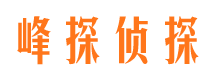 峰探侦探